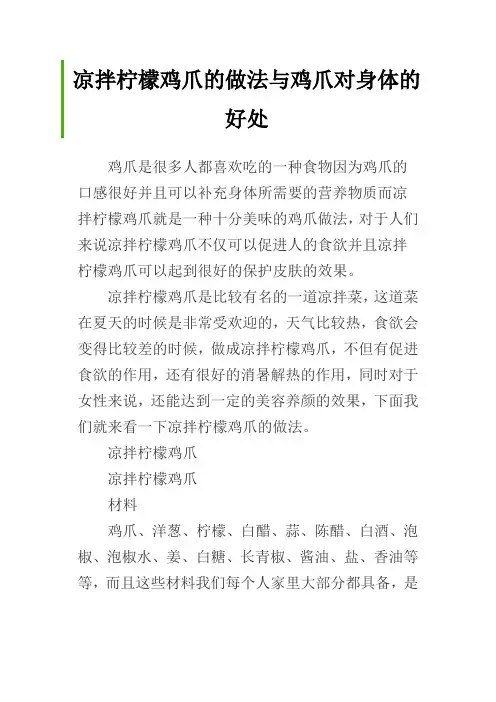 凉拌柠檬鸡爪的做法与鸡爪对身体的好处

鸡爪是很多人都喜欢吃的一种食物因为鸡爪的口感很好并且可以补充身体所需要的营养物质而凉拌柠檬鸡爪就是一种十分美味的鸡爪做法，对于人们来说凉拌柠檬鸡爪不仅可以促进人的食欲并且凉拌柠檬鸡爪可以起到很好的保护皮肤的效果。

凉拌柠檬鸡爪是比较有名的一道凉拌菜，这道菜在夏天的时候是非常受欢迎的，天气比较热，食欲会变得比较差的时候，做成凉拌柠檬鸡爪，不但有促进食欲的作用，还有很好的消暑解热的作用，同时对于女性来说，还能达到一定的美容养颜的效果，下面我们就来看一下凉拌柠檬鸡爪的做法。

凉拌柠檬鸡爪

凉拌柠檬鸡爪

材料

鸡爪、洋葱、柠檬、白醋、蒜、陈醋、白酒、泡椒、泡椒水、姜、白糖、长青椒、酱油、盐、香油等等，而且这些材料我们每个人家里大部分都具备，是